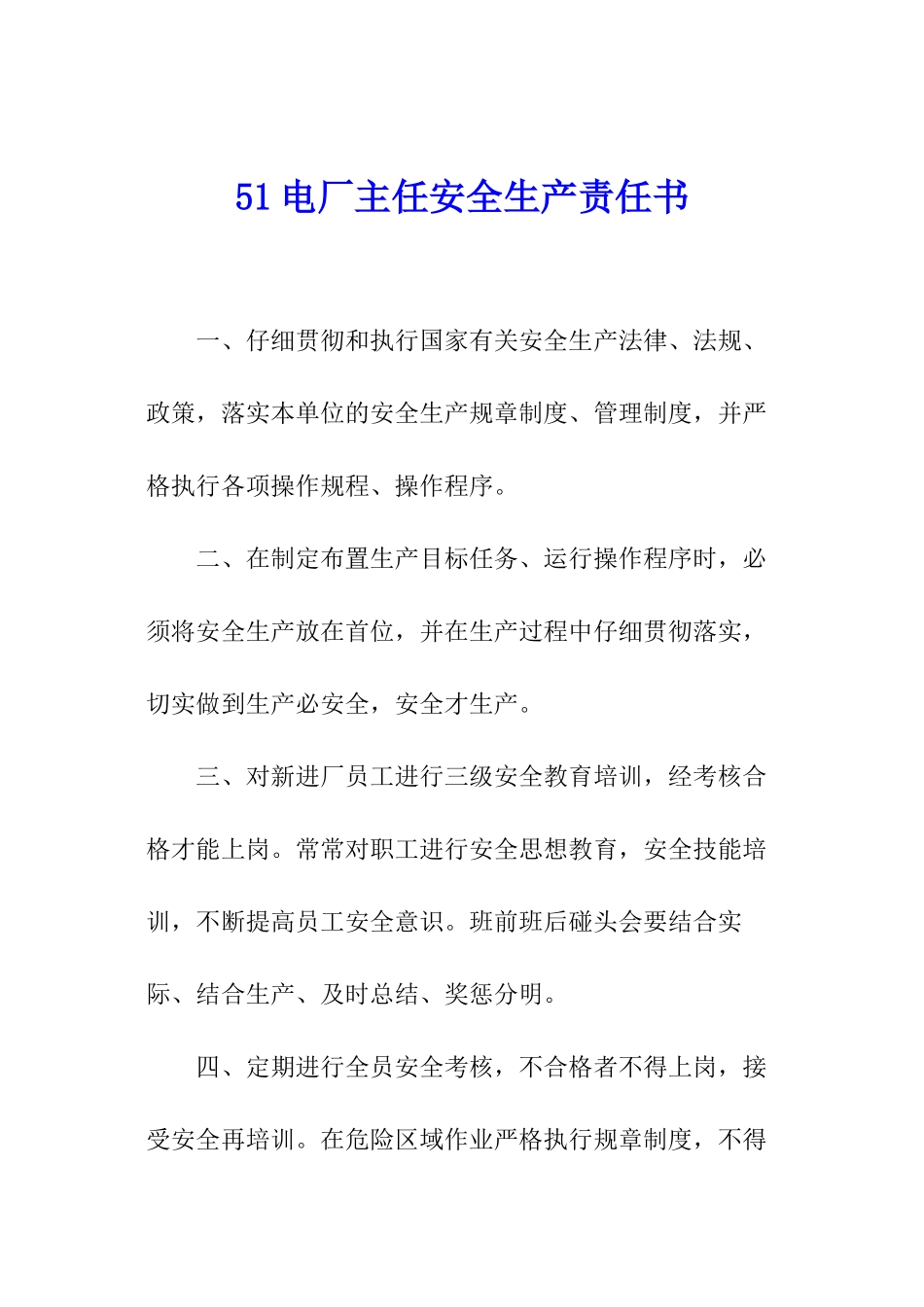 51 电厂主任安全生产责任书

一、仔细贯彻和执行国家有关安全生产法律、法规、政策，落实本单位的安全生产规章制度、管理制度，并严格执行各项操作规程、操作程序。

二、在制定布置生产目标任务、运行操作程序时，必须将安全生产放在首位，并在生产过程中仔细贯彻落实，切实做到生产必安全，安全才生产。

三、对新进厂员工进行三级安全教育培训，经考核合格才能上岗。常常对职工进行安全思想教育，安全技能培训，不断提高员工安全意识。班前班后碰头会要结合实际、结合生产、及时总结、奖惩分明。

四、定期进行全员安全考核，不合格者不得上岗，接受安全再培训。在危险区域作业严格执行规章制度，不得